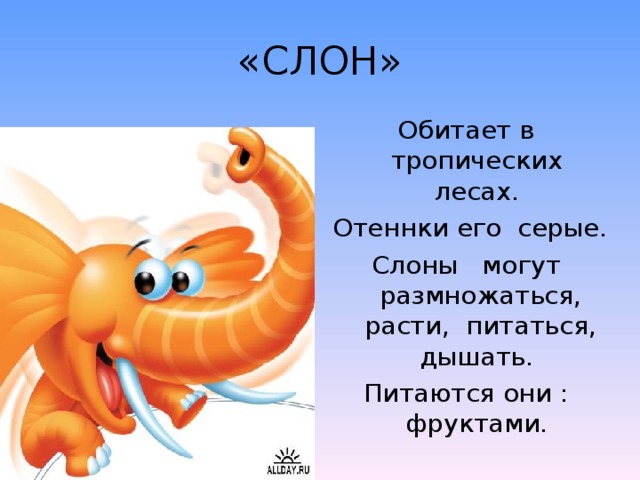 «СЛОН»

Обитает в тропических лесах.

Отеннки его серые.

Слоны могут размножаться, расти, питаться, дышать.

Питаются они : фруктами.

ALLDAY.RU